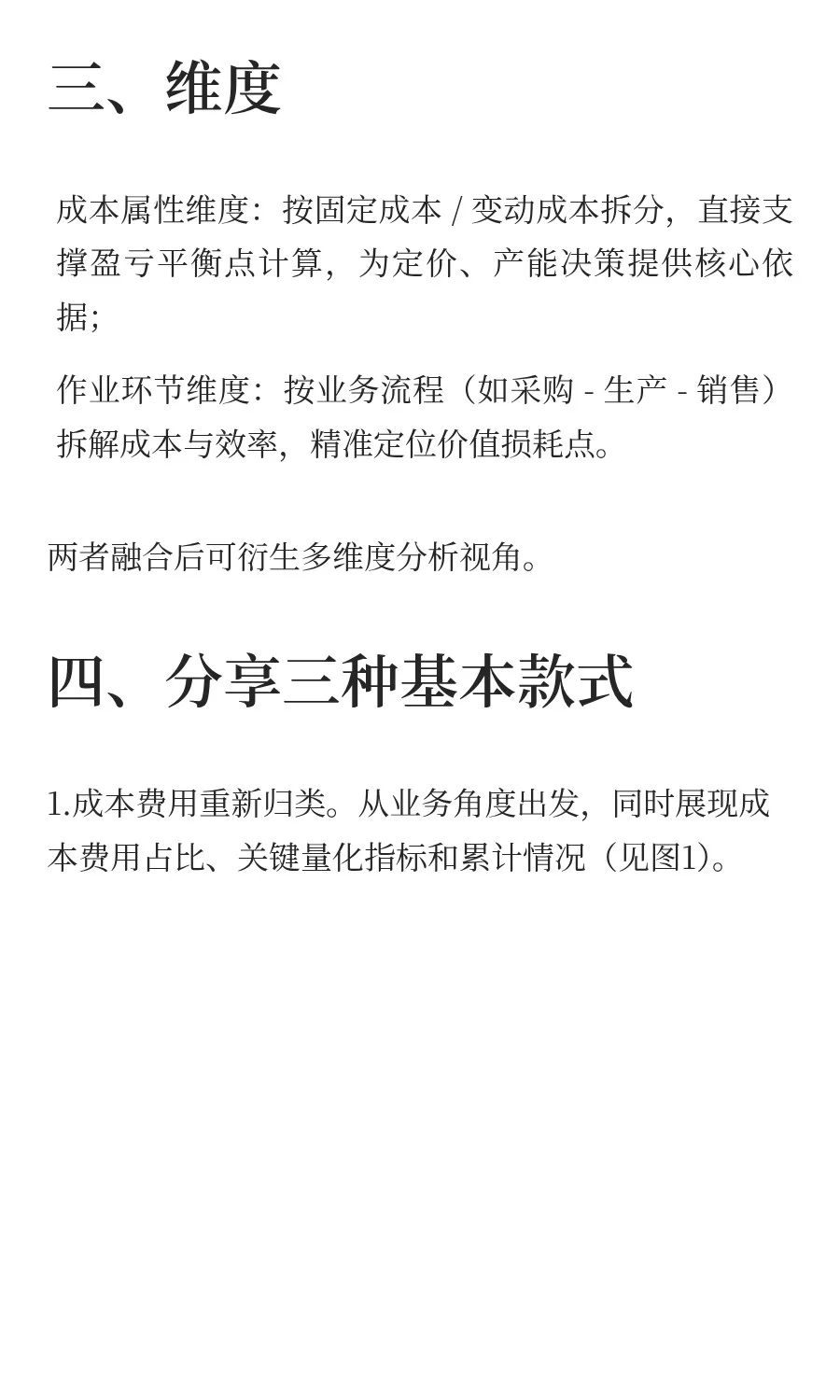 三、维度

成本属性维度：按固定成本 / 变动成本拆分，直接支撑盈亏平衡点计算，为定价、产能决策提供核心依据；

作业环节维度：按业务流程（如采购 - 生产 - 销售）拆解成本与效率，精准定位价值损耗点。

两者融合后可衍生多维度分析视角。

四、分享三种基本款式

1.成本费用重新归类。从业务角度出发，同时展现成本费用占比、关键量化指标和累计情况（见图1）。